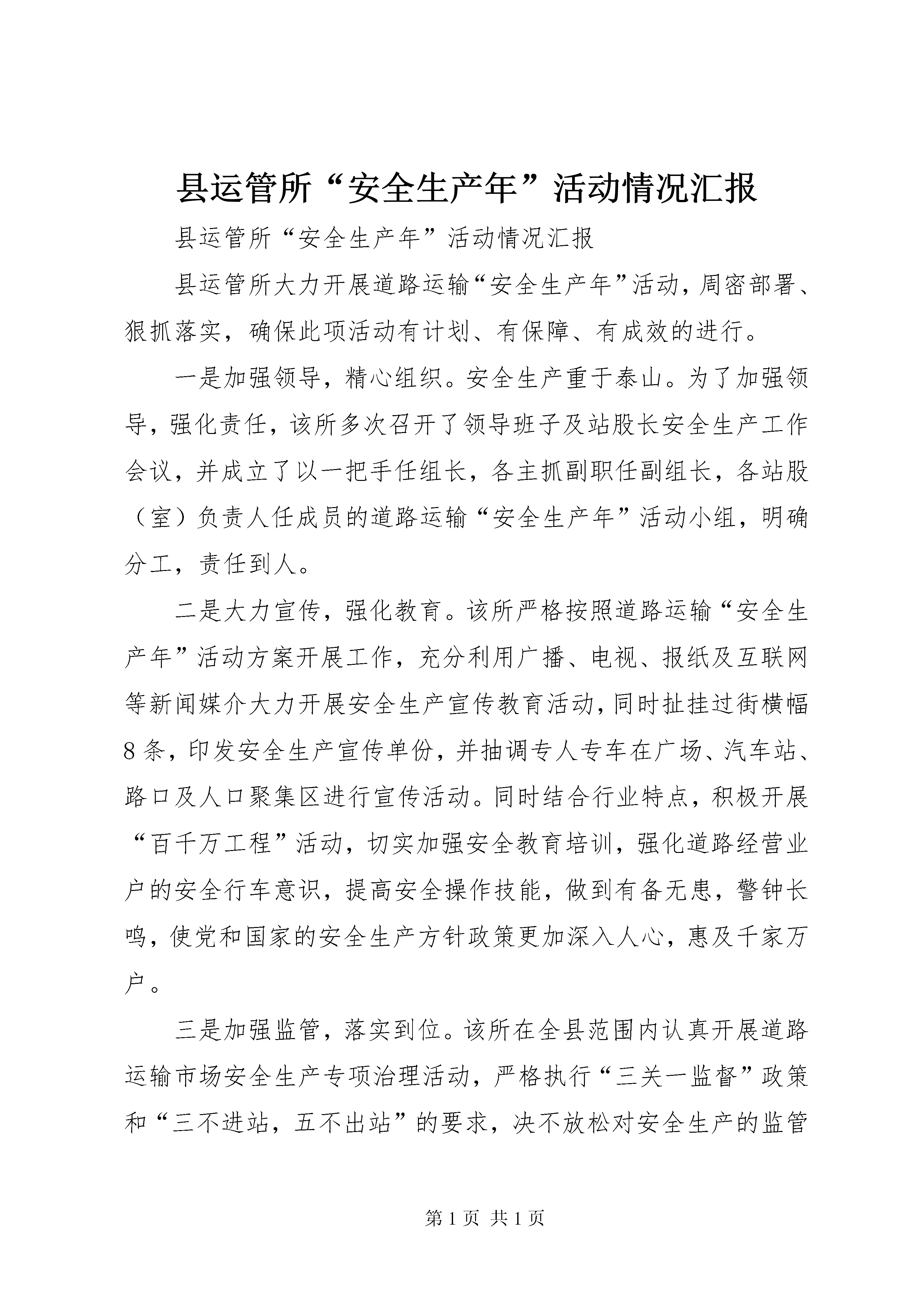 县运管所“安全生产年”活动情况汇报

县运管所“安全生产年”活动情况汇报

县运管所大力开展道路运输“安全生产年”活动，周密部署、狠抓落实，确保此项活动有计划、有保障、有成效的进行。

一是加强领导，精心组织。安全生产重于泰山。为了加强领导，强化责任，该所多次召开了领导班子及站股长安全生产工作会议，并成立了以一把手任组长，各主抓副职任副组长，各站股（室）负责人任成员的道路运输“安全生产年”活动小组，明确分工，责任到人。

二是大力宣传，强化教育。该所严格按照道路运输“安全生产年”活动方案开展工作，充分利用广播、电视、报纸及互联网等新闻媒介大力开展安全生产宣传教育活动，同时扯挂过街横幅8条，印发安全生产宣传单份，并抽调专人专车在广场、汽车站、路口及人口聚集区进行宣传活动。同时结合行业特点，积极开展“百千万工程”活动，切实加强安全教育培训，强化道路经营业户的安全行车意识，提高安全操作技能，做到有备无患，警钟长鸣，使党和国家的安全生产方针政策更加深入人心，惠及千家万户。

三是加强监管，落实到位。该所在全县范围内认真开展道路运输市场安全生产专项治理活动，严格执行“三关一监督”政策和“三不进站，五不出站”的要求，决不放松对安全生产的监管

第1页 共1页